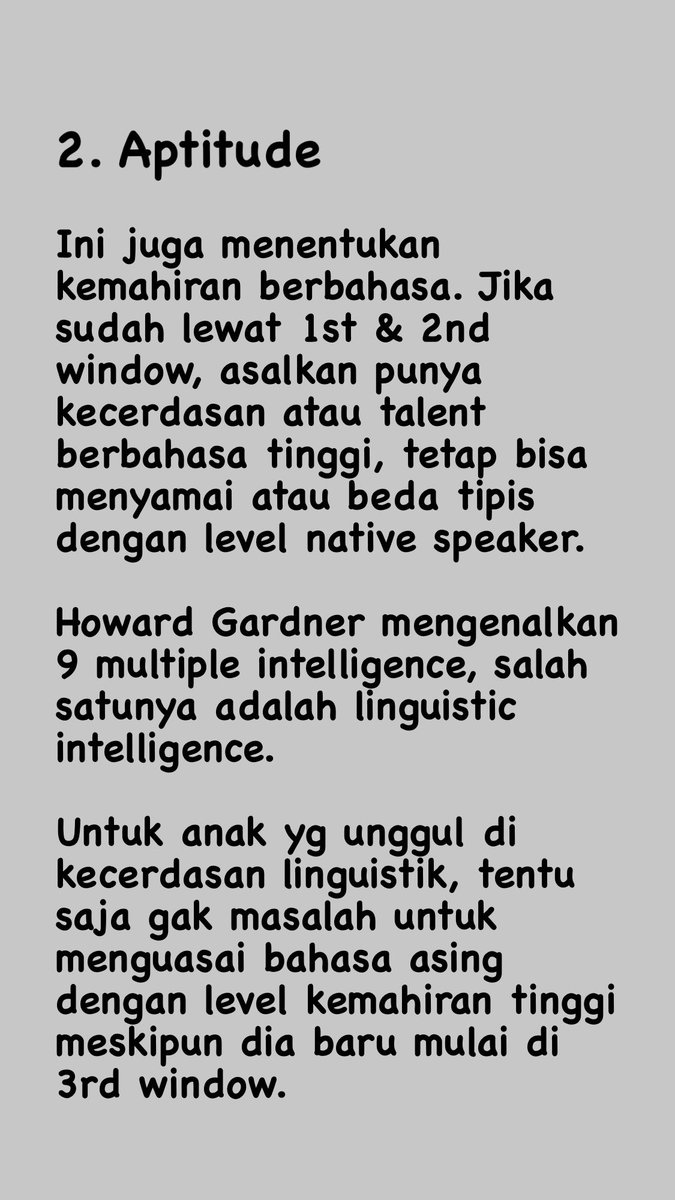 2. Aptitude

Ini juga menentukan kemahiran berbahasa. Jika sudah lewat 1st & 2nd window, asalkan punya kecerdasan atau talent berbahasa tinggi, tetap bisa menyamai atau beda tipis dengan level native speaker.

Howard Gardner mengenalkan 9 multiple intelligence, salah satunya adalah linguistic intelligence.

Untuk anak yg unggul di kecerdasan linguistik, tentu saja gak masalah untuk menguasai bahasa asing dengan level kemahiran tinggi meskipun dia baru mulai di 3rd window.